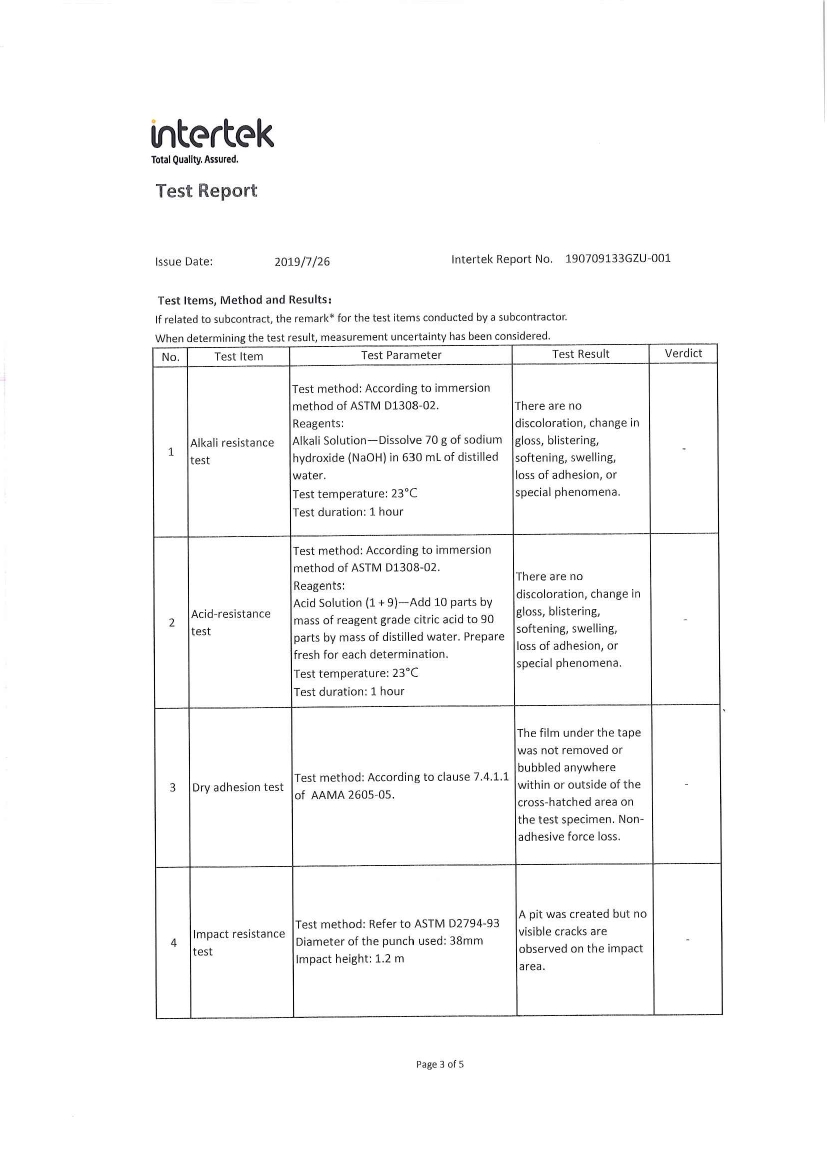 intertek
Total Quality. Assured.

Test Report

Issue Date: 2019/7/26

Intertek Report No. 190709133GZU-001

Test Items, Method and Results:
If related to subcontract, the remark* for the test items conducted by a subcontractor.
When determining the test result, measurement uncertainty has been considered.

| No. | Test Item | Test Parameter | Test Result | Verdict |
|---|---|---|---|---|
| 1 | Alkali resistance test | Test method: According to immersion method of ASTM D1308-02. Reagents: Alkali Solution—Dissolve 70 g of sodium hydroxide (NaOH) in 630 mL of distilled water. Test temperature: 23°C Test duration: 1 hour | There are no discoloration, change in gloss, blistering, softening, swelling, loss of adhesion, or special phenomena. | - |
| 2 | Acid-resistance test | Test method: According to immersion method of ASTM D1308-02. Reagents: Acid Solution (1 + 9)—Add 10 parts by mass of reagent grade citric acid to 90 parts by mass of distilled water. Prepare fresh for each determination. Test temperature: 23°C Test duration: 1 hour | There are no discoloration, change in gloss, blistering, softening, swelling, loss of adhesion, or special phenomena. | - |
| 3 | Dry adhesion test | Test method: According to clause 7.4.1.1 of AAMA 2605-05. | The film under the tape was not removed or bubbled anywhere within or outside of the cross-hatched area on the test specimen. Non-adhesive force loss. | - |
| 4 | Impact resistance test | Test method: Refer to ASTM D2794-93 Diameter of the punch used: 38mm Impact height: 1.2 m | A pit was created but no visible cracks are observed on the impact area. | - |

Page 3 of 5